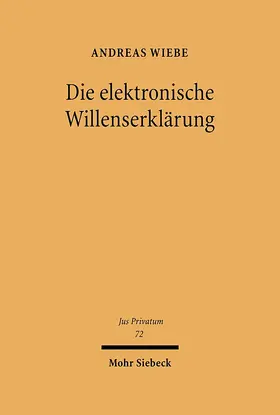 ANDREAS WIEBE

Die elektronische Willenserklärung

Jus Privatum
72

Mohr Siebeck